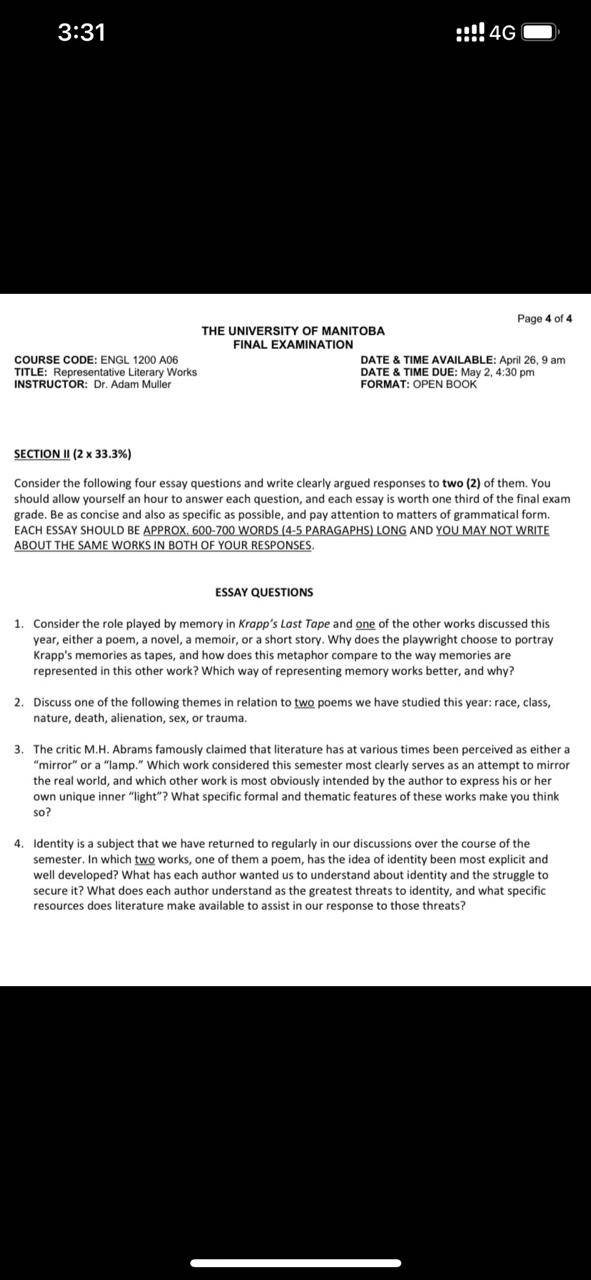 3:31

4G

Page 4 of 4

THE UNIVERSITY OF MANITOBA
FINAL EXAMINATION

COURSE CODE: ENGL 1200 A06
TITLE: Representative Literary Works
INSTRUCTOR: Dr. Adam Muller

DATE & TIME AVAILABLE: April 26, 9 am
DATE & TIME DUE: May 2, 4:30 pm
FORMAT: OPEN BOOK

SECTION II (2 x 33.3%)

Consider the following four essay questions and write clearly argued responses to two (2) of them. You should allow yourself an hour to answer each question, and each essay is worth one third of the final exam grade. Be as concise and also as specific as possible, and pay attention to matters of grammatical form. EACH ESSAY SHOULD BE APPROX. 600-700 WORDS (4-5 PARAGAPHS) LONG AND YOU MAY NOT WRITE ABOUT THE SAME WORKS IN BOTH OF YOUR RESPONSES.

ESSAY QUESTIONS

1. Consider the role played by memory in Krapp's Last Tape and one of the other works discussed this year, either a poem, a novel, a memoir, or a short story. Why does the playwright choose to portray Krapp's memories as tapes, and how does this metaphor compare to the way memories are represented in this other work? Which way of representing memory works better, and why?

2. Discuss one of the following themes in relation to two poems we have studied this year: race, class, nature, death, alienation, sex, or trauma.

3. The critic M.H. Abrams famously claimed that literature has at various times been perceived as either a "mirror" or a "lamp." Which work considered this semester most clearly serves as an attempt to mirror the real world, and which other work is most obviously intended by the author to express his or her own unique inner "light"? What specific formal and thematic features of these works make you think so?

4. Identity is a subject that we have returned to regularly in our discussions over the course of the semester. In which two works, one of them a poem, has the idea of identity been most explicit and well developed? What has each author wanted us to understand about identity and the struggle to secure it? What does each author understand as the greatest threats to identity, and what specific resources does literature make available to assist in our response to those threats?